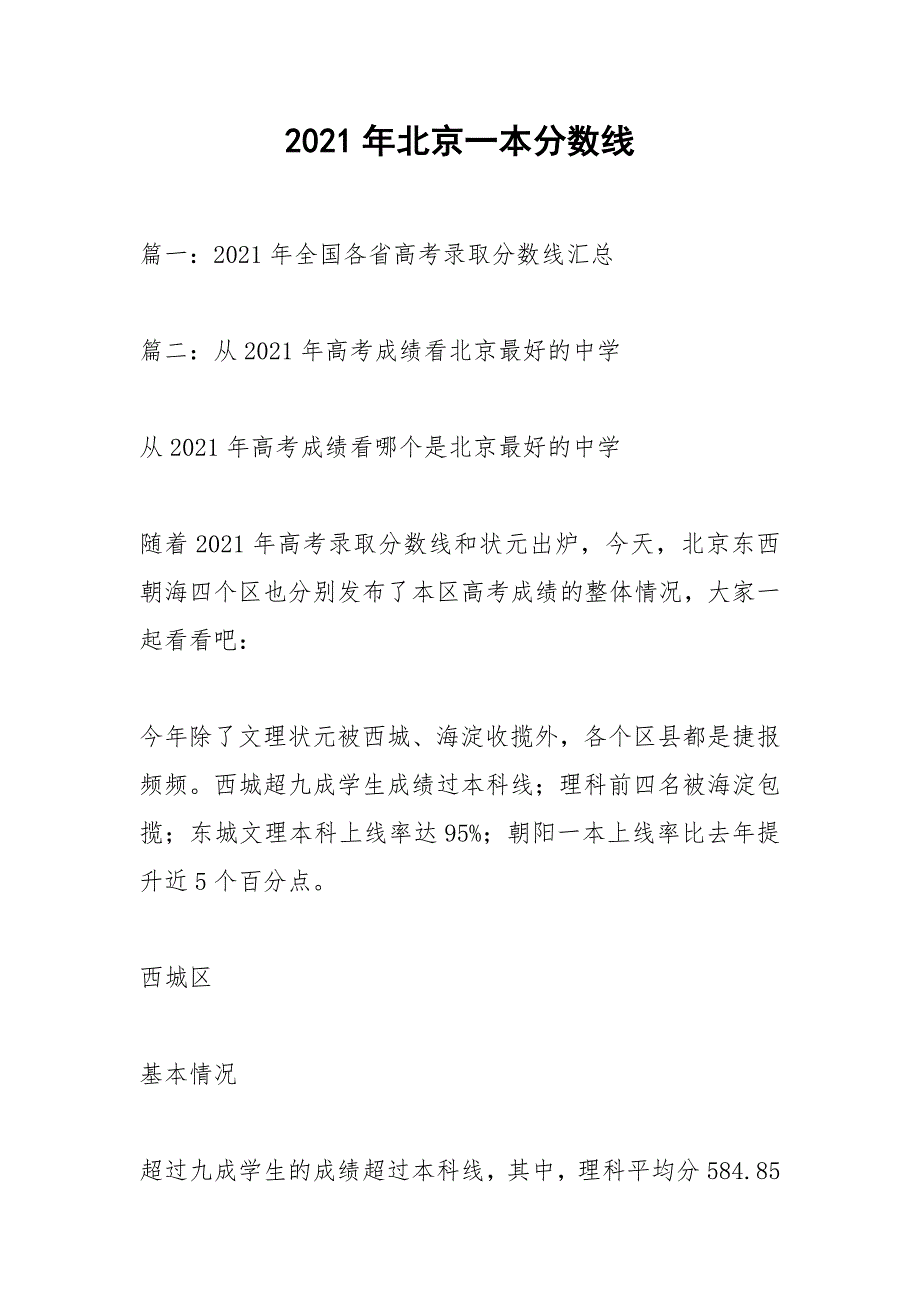 2021 年北京一本分数线

篇一：2021 年全国各省高考录取分数线汇总

篇二：从 2021 年高考成绩看北京最好的中学

从 2021 年高考成绩看哪个是北京最好的中学

随着 2021 年高考录取分数线和状元出炉，今天，北京东西朝海四个区也分别发布了本区高考成绩的整体情况，大家一起看看吧：

今年除了文理状元被西城、海淀收揽外，各个区县都是捷报频频。西城超九成学生成绩过本科线；理科前四名被海淀包揽；东城文理本科上线率达 95%；朝阳一本上线率比去年提升近 5 个百分点。

西城区

基本情况

超过九成学生的成绩超过本科线，其中，理科平均分 584.85